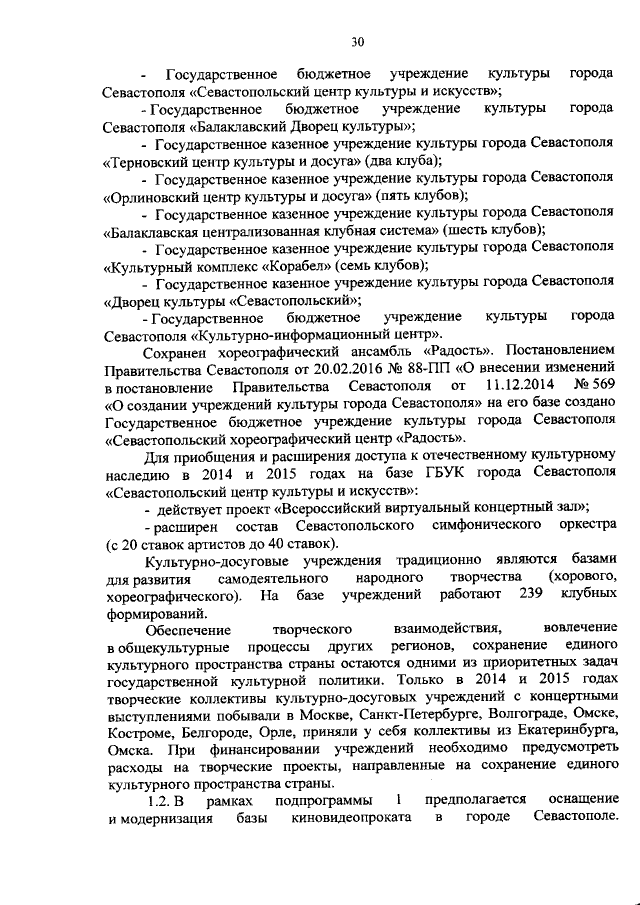 30

- Государственное бюджетное учреждение культуры города Севастополя «Севастопольский центр культуры и искусств»;

- Государственное бюджетное учреждение культуры города Севастополя «Балаклавский Дворец культуры»;

- Государственное казенное учреждение культуры города Севастополя «Терновский центр культуры и досуга» (два клуба);

- Государственное казенное учреждение культуры города Севастополя «Орлиновский центр культуры и досуга» (пять клубов);

- Государственное казенное учреждение культуры города Севастополя «Балаклавская централизованная клубная система» (шесть клубов);

- Государственное казенное учреждение культуры города Севастополя «Культурный комплекс «Корабел» (семь клубов);

- Государственное казенное учреждение культуры города Севастополя «Дворец культуры «Севастопольский»;

- Государственное бюджетное учреждение культуры города Севастополя «Культурно-информационный центр».

Сохранен хореографический ансамбль «Радость». Постановлением Правительства Севастополя от 20.02.2016 № 88-ПП «О внесении изменений в постановление Правительства Севастополя от 11.12.2014 № 569 «О создании учреждений культуры города Севастополя» на его базе создано Государственное бюджетное учреждение культуры города Севастополя «Севастопольский хореографический центр «Радость».

Для приобщения и расширения доступа к отечественному культурному наследию в 2014 и 2015 годах на базе ГБУК города Севастополя «Севастопольский центр культуры и искусств»:

- действует проект «Всероссийский виртуальный концертный зал»;

- расширен состав Севастопольского симфонического оркестра (с 20 ставок артистов до 40 ставок).

Культурно-досуговые учреждения традиционно являются базами для развития самодеятельного народного творчества (хорового, хореографического). На базе учреждений работают 239 клубных формирований.

Обеспечение творческого взаимодействия, вовлечение в общекультурные процессы других регионов, сохранение единого культурного пространства страны остаются одними из приоритетных задач государственной культурной политики. Только в 2014 и 2015 годах творческие коллективы культурно-досуговых учреждений с концертными выступлениями побывали в Москве, Санкт-Петербурге, Волгограде, Омске, Костроме, Белгороде, Орле, приняли у себя коллективы из Екатеринбурга, Омска. При финансировании учреждений необходимо предусмотреть расходы на творческие проекты, направленные на сохранение единого культурного пространства страны.

1.2. В рамках подпрограммы 1 предполагается оснащение и модернизация базы киновидеопроката в городе Севастополе.